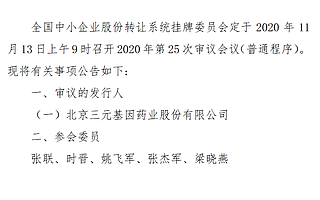 全国中小企业股份转让系统挂牌委员会定于 2020 年 11 月 13 日上午 9 时召开 2020 年第 25 次审议会议（普通程序）。现将有关事项公告如下：

一、审议的发行人

（一）北京三元基因药业股份有限公司

二、参会委员

张联、时晋、姚飞军、张杰军、梁晓燕